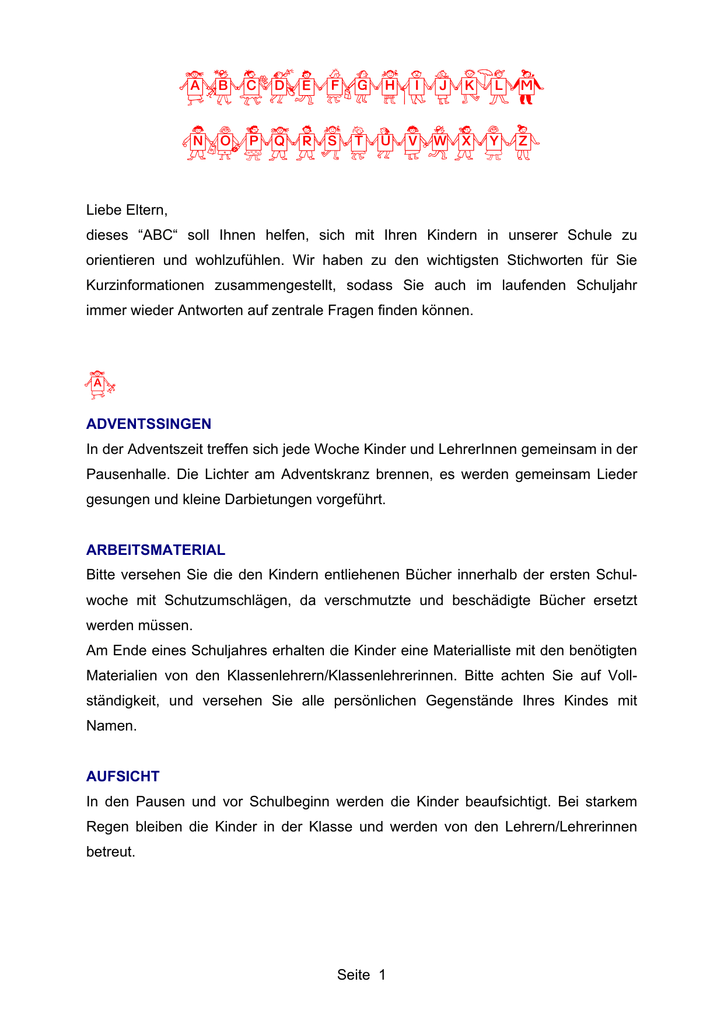 A B C D E F G H I J K L M

N O P Q R S T U V W X Y Z

Liebe Eltern,
dieses “ABC“ soll Ihnen helfen, sich mit Ihren Kindern in unserer Schule zu orientieren und wohlzufühlen. Wir haben zu den wichtigsten Stichworten für Sie Kurzinformationen zusammengestellt, sodass Sie auch im laufenden Schuljahr immer wieder Antworten auf zentrale Fragen finden können.

A

ADVENTSSINGEN
In der Adventszeit treffen sich jede Woche Kinder und LehrerInnen gemeinsam in der Pausenhalle. Die Lichter am Adventskranz brennen, es werden gemeinsam Lieder gesungen und kleine Darbietungen vorgeführt.

ARBEITSMATERIAL
Bitte versehen Sie die den Kindern entliehenen Bücher innerhalb der ersten Schulwoche mit Schutzumschlägen, da verschmutzte und beschädigte Bücher ersetzt werden müssen.
Am Ende eines Schuljahres erhalten die Kinder eine Materialliste mit den benötigten Materialien von den Klassenlehrern/Klassenlehrerinnen. Bitte achten Sie auf Vollständigkeit, und versehen Sie alle persönlichen Gegenstände Ihres Kindes mit Namen.

AUFSICHT
In den Pausen und vor Schulbeginn werden die Kinder beaufsichtigt. Bei starkem Regen bleiben die Kinder in der Klasse und werden von den Lehrern/Lehrerinnen betreut.

Seite 1